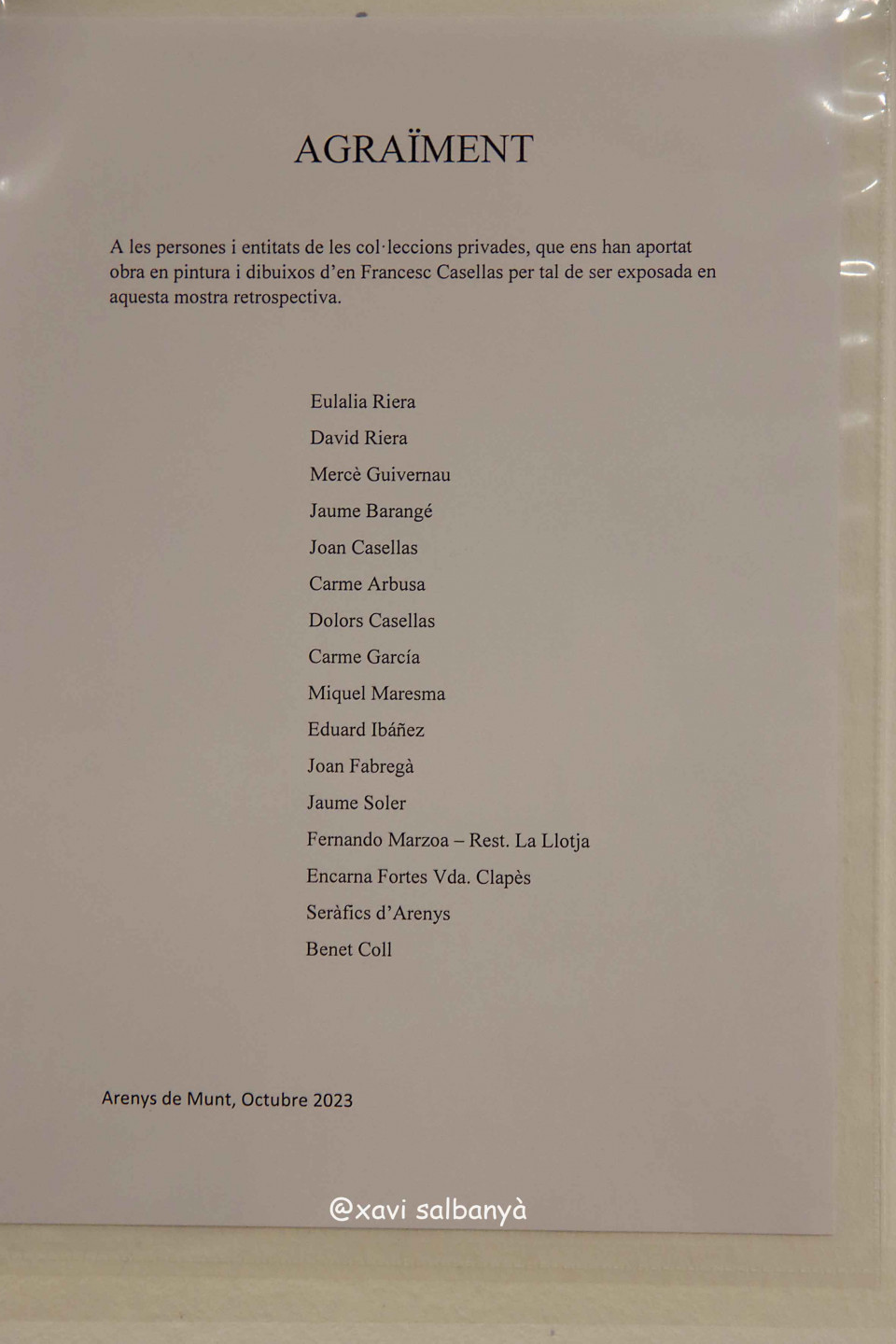 AGRAÏMENT

A les persones i entitats de les col·leccions privades, que ens han aportat obra en pintura i dibuixos d'en Francesc Casellas per tal de ser exposada en aquesta mostra retrospectiva.

Eulalia Riera
David Riera
Mercè Guivernau
Jaume Barangé
Joan Casellas
Carme Arbusa
Dolors Casellas
Carme García
Miquel Maresma
Eduard Ibáñez
Joan Fabregà
Jaume Soler
Fernando Marzoa – Rest. La Llotja
Encarna Fortes Vda. Clapès
Seràfics d'Arenys
Benet Coll

Arenys de Munt, Octubre 2023

@xavi salbanyà